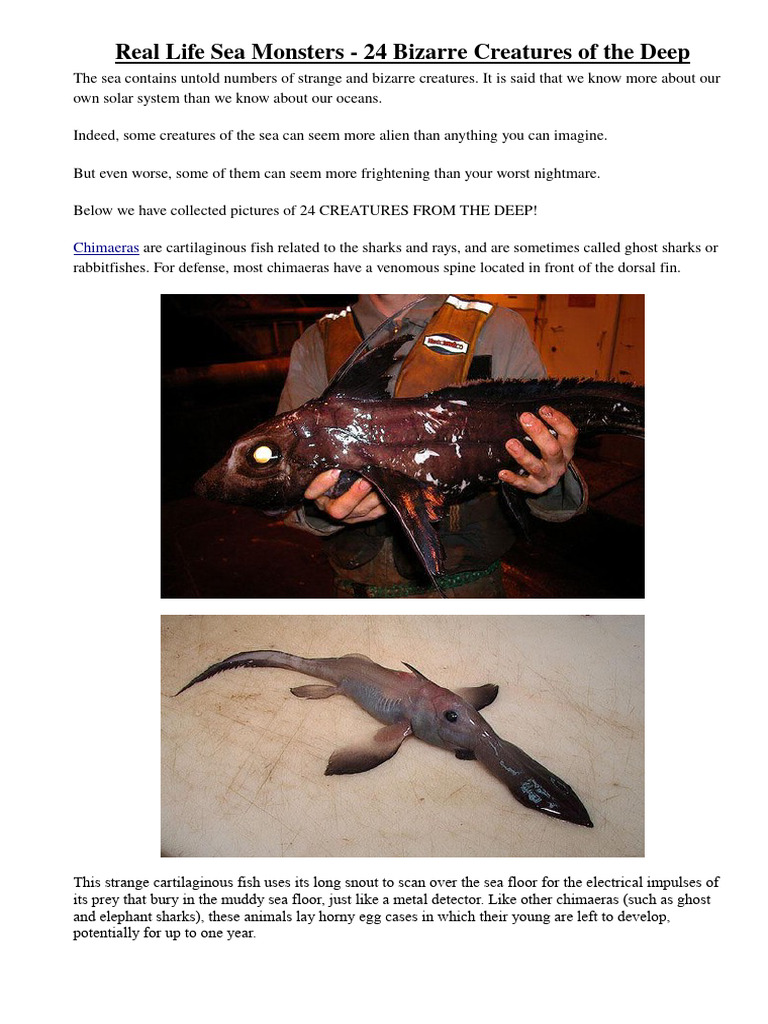 Real Life Sea Monsters - 24 Bizarre Creatures of the Deep

The sea contains untold numbers of strange and bizarre creatures. It is said that we know more about our own solar system than we know about our oceans.

Indeed, some creatures of the sea can seem more alien than anything you can imagine.

But even worse, some of them can seem more frightening than your worst nightmare.

Below we have collected pictures of 24 CREATURES FROM THE DEEP!

Chimaeras are cartilaginous fish related to the sharks and rays, and are sometimes called ghost sharks or rabbitfishes. For defense, most chimaeras have a venomous spine located in front of the dorsal fin.

This strange cartilaginous fish uses its long snout to scan over the sea floor for the electrical impulses of its prey that bury in the muddy sea floor, just like a metal detector. Like other chimaeras (such as ghost and elephant sharks), these animals lay horny egg cases in which their young are left to develop, potentially for up to one year.